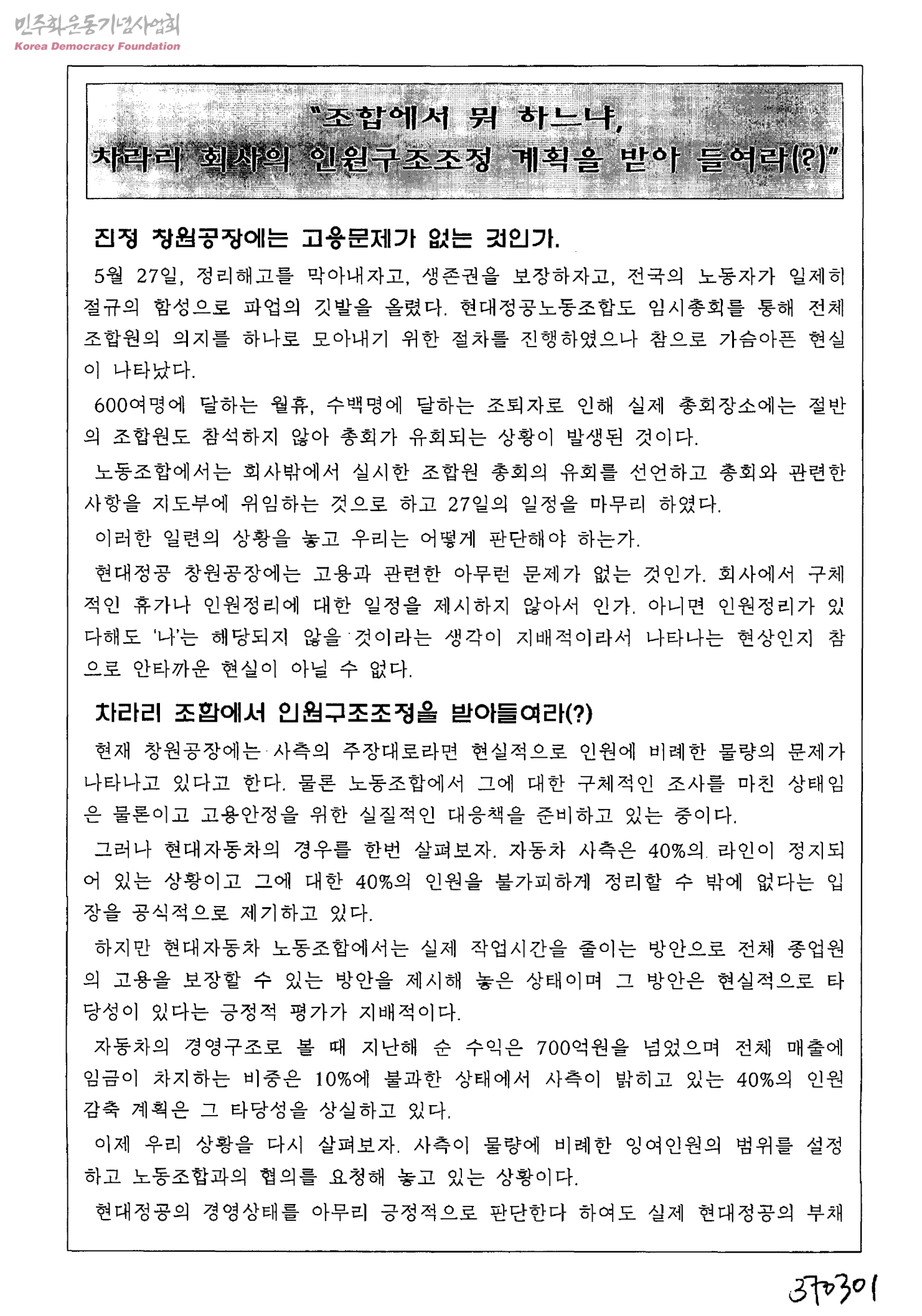 민주화운동기념사업회
Korea Democracy Foundation

"조합에서 뭐 하느냐,
차라리 회사의 인원구조조정 계획을 받아 들여라(?)"

진정 창원공장에는 고용문제가 없는 것인가.

5월 27일, 정리해고를 막아내자고, 생존권을 보장하자고, 전국의 노동자가 일제히 절규의 함성으로 파업의 깃발을 올렸다. 현대정공노동조합도 임시총회를 통해 전체 조합원의 의지를 하나로 모아내기 위한 절차를 진행하였으나 참으로 가슴아픈 현실이 나타났다.

600여명에 달하는 월휴, 수백명에 달하는 조퇴자로 인해 실제 총회장소에는 절반의 조합원도 참석하지 않아 총회가 유회되는 상황이 발생된 것이다.

노동조합에서는 회사밖에서 실시한 조합원 총회의 유회를 선언하고 총회와 관련한 사항을 지도부에 위임하는 것으로 하고 27일의 일정을 마무리 하였다.

이러한 일련의 상황을 놓고 우리는 어떻게 판단해야 하는가.

현대정공 창원공장에는 고용과 관련한 아무런 문제가 없는 것인가. 회사에서 구체적인 휴가나 인원정리에 대한 일정을 제시하지 않아서 인가. 아니면 인원정리가 있다해도 '나'는 해당되지 않을 것이라는 생각이 지배적이라서 나타나는 현상인지 참으로 안타까운 현실이 아닐 수 없다.

차라리 조합에서 인원구조조정을 받아들여라(?)

현재 창원공장에는 사측의 주장대로라면 현실적으로 인원에 비례한 물량의 문제가 나타나고 있다고 한다. 물론 노동조합에서 그에 대한 구체적인 조사를 마친 상태임은 물론이고 고용안정을 위한 실질적인 대응책을 준비하고 있는 중이다.

그러나 현대자동차의 경우를 한번 살펴보자. 자동차 사측은 40%의 라인이 정지되어 있는 상황이고 그에 대한 40%의 인원을 불가피하게 정리할 수 밖에 없다는 입장을 공식적으로 제기하고 있다.

하지만 현대자동차 노동조합에서는 실제 작업시간을 줄이는 방안으로 전체 종업원의 고용을 보장할 수 있는 방안을 제시해 놓은 상태이며 그 방안은 현실적으로 타당성이 있다는 긍정적 평가가 지배적이다.

자동차의 경영구조로 볼 때 지난해 순 수익은 700억원을 넘었으며 전체 매출에 임금이 차지하는 비중은 10%에 불과한 상태에서 사측이 밝히고 있는 40%의 인원 감축 계획은 그 타당성을 상실하고 있다.

이제 우리 상황을 다시 살펴보자. 사측이 물량에 비례한 잉여인원의 범위를 설정하고 노동조합과의 협의를 요청해 놓고 있는 상황이다.

현대정공의 경영상태를 아무리 긍정적으로 판단한다 하여도 실제 현대정공의 부채

370301